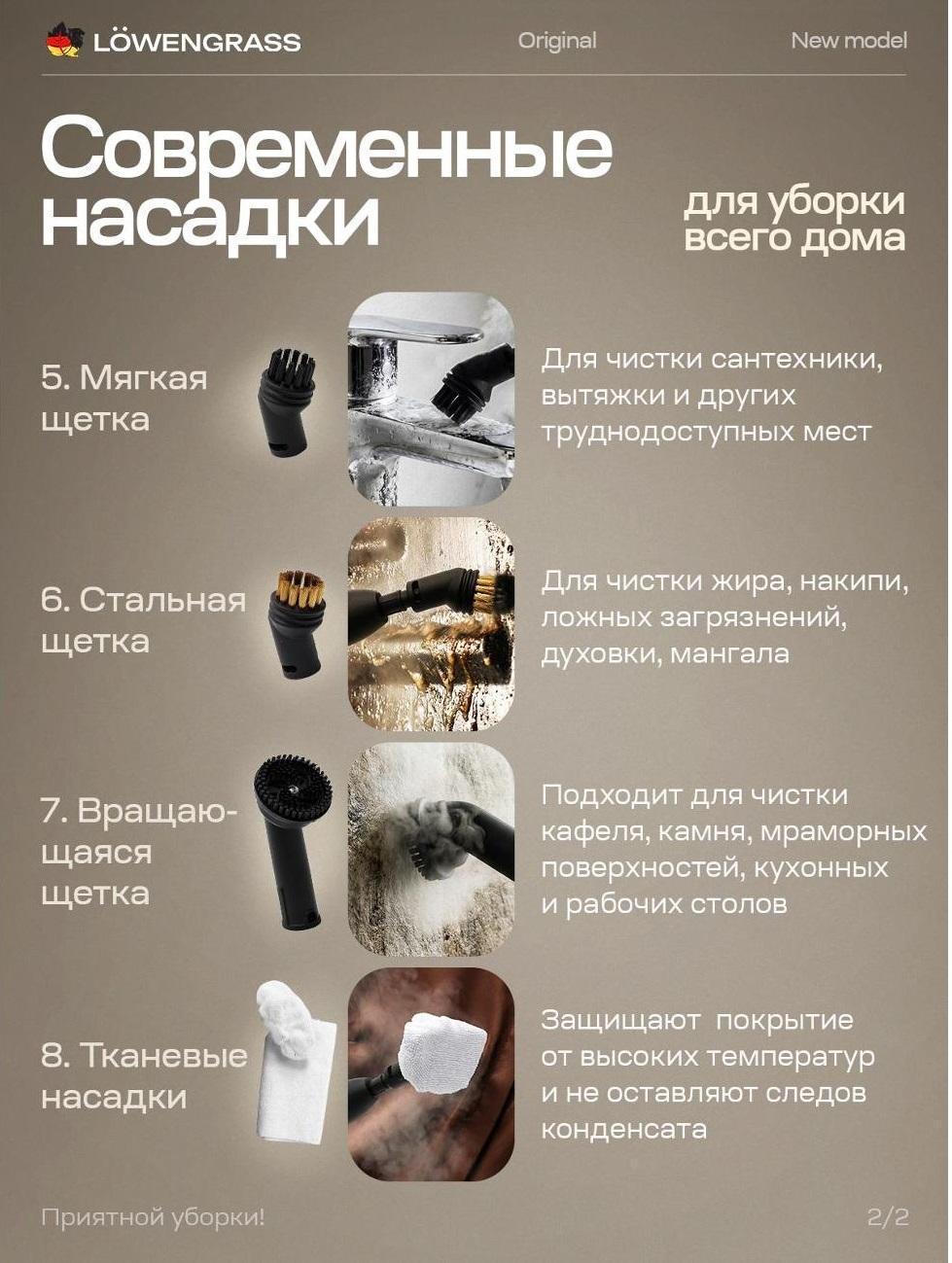 LÖWENGRASS Original New model

Современные насадки

для уборки всего дома

5. Мягкая щетка

Для чистки сантехники, вытяжки и других труднодоступных мест

6. Стальная щетка

Для чистки жира, накипи, ложных загрязнений, духовки, мангала

7. Вращающаяся щетка

Подходит для чистки кафеля, камня, мраморных поверхностей, кухонных и рабочих столов

8. Тканевые насадки

Защищают покрытие от высоких температур и не оставляют следов конденсата

Приятной уборки! 2/2